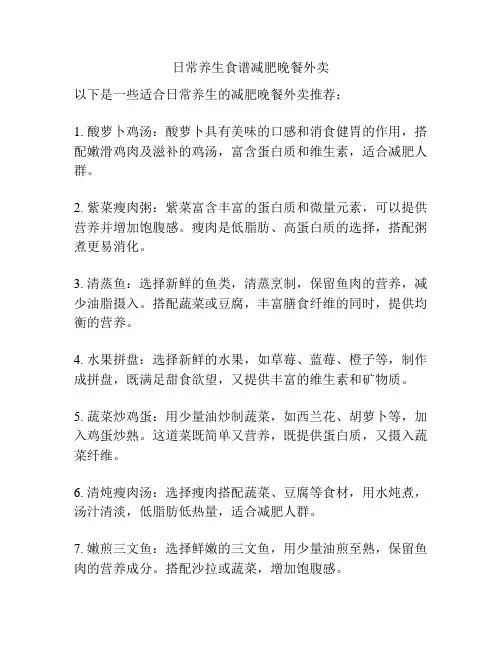 日常养生食谱减肥晚餐外卖

以下是一些适合日常养生的减肥晚餐外卖推荐：

1. 酸萝卜鸡汤：酸萝卜具有美味的口感和消食健胃的作用，搭配嫩滑鸡肉及滋补的鸡汤，富含蛋白质和维生素，适合减肥人群。

2. 紫菜瘦肉粥：紫菜富含丰富的蛋白质和微量元素，可以提供营养并增加饱腹感。瘦肉是低脂肪、高蛋白质的选择，搭配粥煮更易消化。

3. 清蒸鱼：选择新鲜的鱼类，清蒸烹制，保留鱼肉的营养，减少油脂摄入。搭配蔬菜或豆腐，丰富膳食纤维的同时，提供均衡的营养。

4. 水果拼盘：选择新鲜的水果，如草莓、蓝莓、橙子等，制作成拼盘，既满足甜食欲望，又提供丰富的维生素和矿物质。

5. 蔬菜炒鸡蛋：用少量油炒制蔬菜，如西兰花、胡萝卜等，加入鸡蛋炒熟。这道菜既简单又营养，既提供蛋白质，又摄入蔬菜纤维。

6. 清炖瘦肉汤：选择瘦肉搭配蔬菜、豆腐等食材，用水炖煮，汤汁清淡，低脂肪低热量，适合减肥人群。

7. 嫩煎三文鱼：选择鲜嫩的三文鱼，用少量油煎至熟，保留鱼肉的营养成分。搭配沙拉或蔬菜，增加饱腹感。